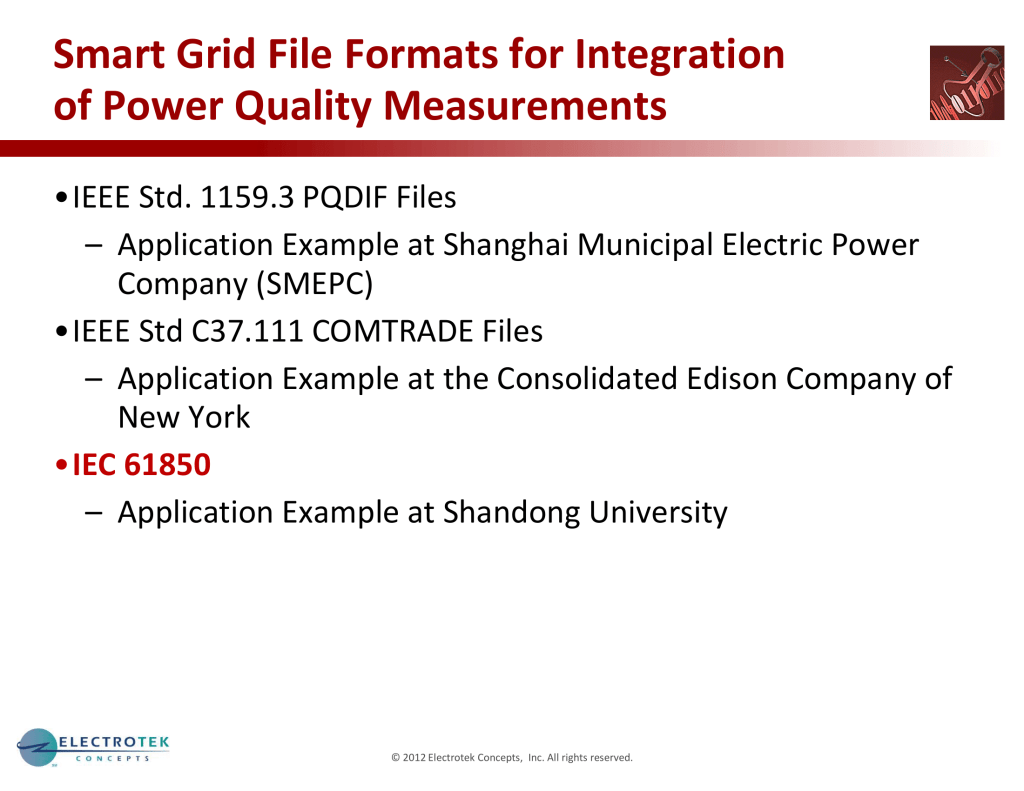 Smart Grid File Formats for Integration of Power Quality Measurements

• IEEE Std. 1159.3 PQDIF Files
– Application Example at Shanghai Municipal Electric Power Company (SMEPC)

• IEEE Std C37.111 COMTRADE Files
– Application Example at the Consolidated Edison Company of New York

• IEC 61850
– Application Example at Shandong University

ELECTROTEK CONCEPTS

© 2012 Electrotek Concepts, Inc. All rights reserved.